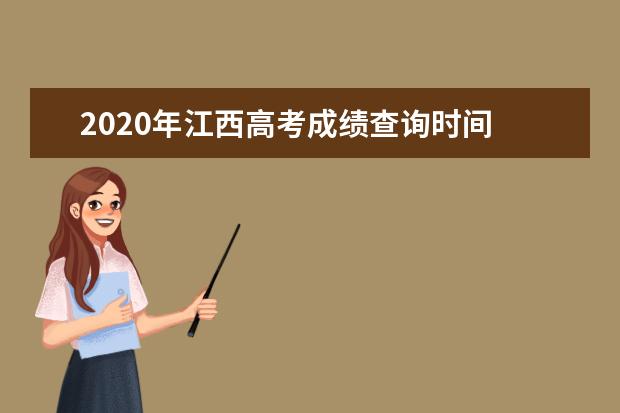 2020年江西高考成绩查询时间